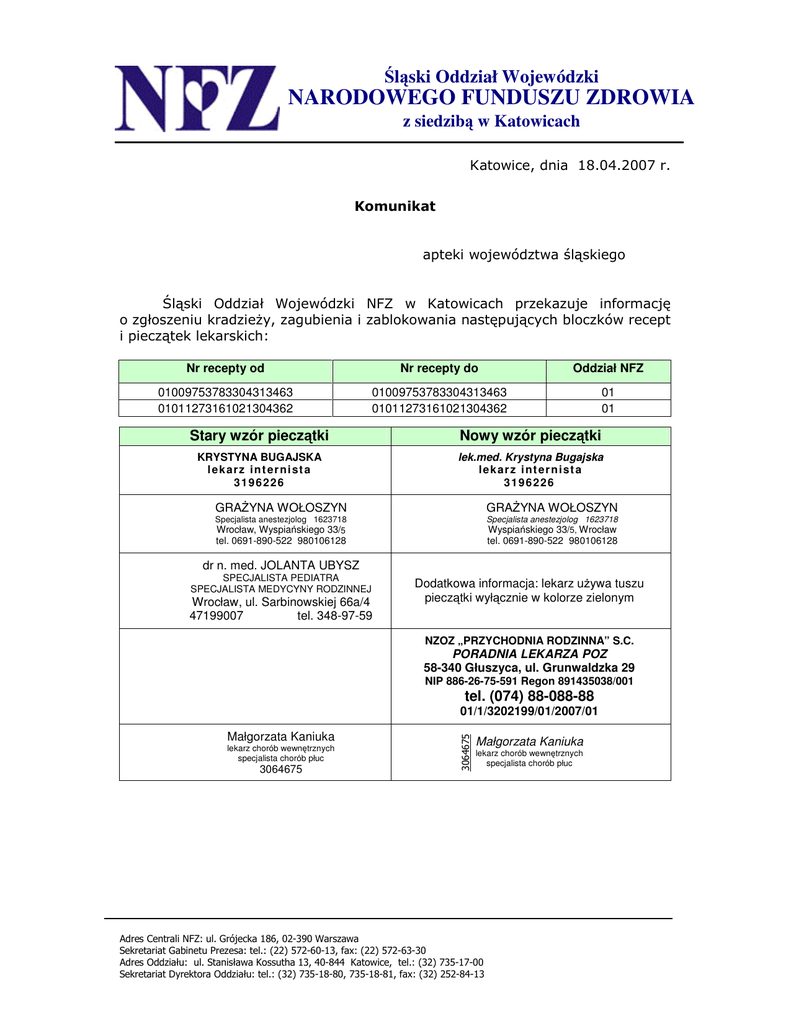 NFZ

Śląski Oddział Wojewódzki
NARODOWEGO FUNDUSZU ZDROWIA
z siedzibą w Katowicach

Katowice, dnia 18.04.2007 r.

Komunikat

apteki województwa śląskiego

Śląski Oddział Wojewódzki NFZ w Katowicach przekazuje informację o zgłoszeniu kradzieży, zagubienia i zablokowania następujących bloczków recept i pieczątek lekarskich:

| Nr recepty od | Nr recepty do | Oddział NFZ |
|---|---|---|
| 01009753783304313463 | 01009753783304313463 | 01 |
| 01011273161021304362 | 01011273161021304362 | 01 |

| Stary wzór pieczątki | Nowy wzór pieczątki |
|---|---|
| KRYSTYNA BUGAJSKA lekarz internista 3196226 | lek.med. Krystyna Bugajska lekarz internista 3196226 |
| GRAŻYNA WOŁOSZYN Specjalista anestezjolog 1623718 Wrocław, Wyspiańskiego 33/5 tel. 0691-890-522 980106128 | GRAŻYNA WOŁOSZYN Specjalista anestezjolog 1623718 Wyspiańskiego 33/5, Wrocław tel. 0691-890-522 980106128 |
| dr n. med. JOLANTA UBYSZ SPECJALISTA PEDIATRA SPECJALISTA MEDYCYNY RODZINNEJ Wrocław, ul. Sarbinowskiej 66a/4 47199007 tel. 348-97-59 | Dodatkowa informacja: lekarz używa tuszu pieczątki wyłącznie w kolorze zielonym |
| | NZOZ „PRZYCHODNIA RODZINNA" S.C. PORADNIA LEKARZA POZ 58-340 Głuszyca, ul. Grunwaldzka 29 NIP 886-26-75-591 Regon 891435038/001 tel. (074) 88-088-88 01/1/3202199/01/2007/01 |
| Małgorzata Kaniuka lekarz chorób wewnętrznych specjalista chorób płuc 3064675 | 3064675 Małgorzata Kaniuka lekarz chorób wewnętrznych specjalista chorób płuc |

Adres Centrali NFZ: ul. Grójecka 186, 02-390 Warszawa
Sekretariat Gabinetu Prezesa: tel.: (22) 572-60-13, fax: (22) 572-63-30
Adres Oddziału: ul. Stanisława Kossutha 13, 40-844 Katowice, tel.: (32) 735-17-00
Sekretariat Dyrektora Oddziału: tel.: (32) 735-18-80, 735-18-81, fax: (32) 252-84-13